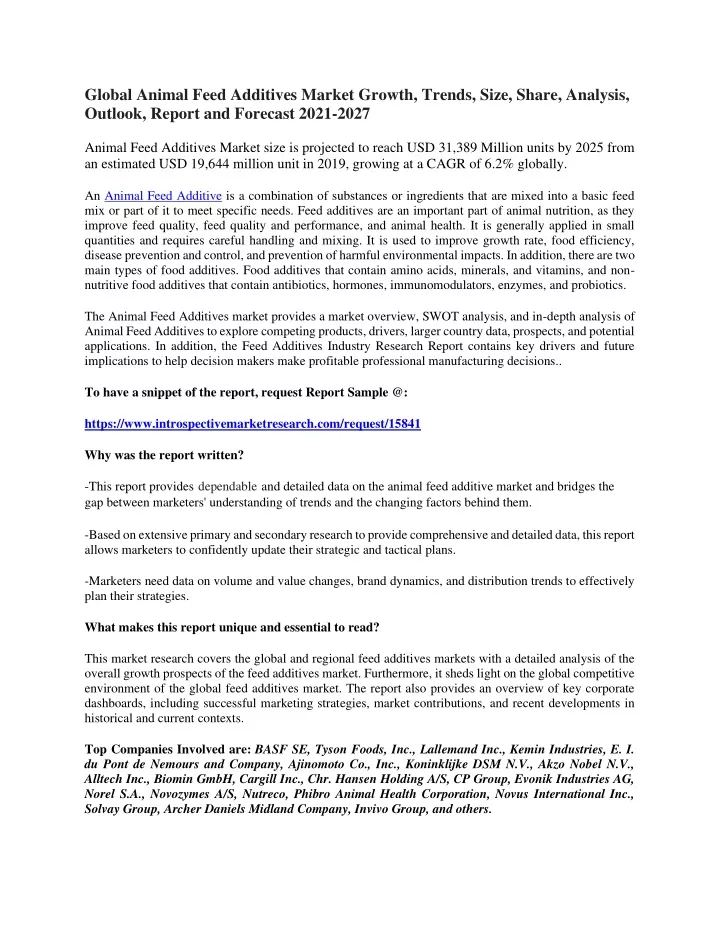 Global Animal Feed Additives Market Growth, Trends, Size, Share, Analysis, Outlook, Report and Forecast 2021-2027

Animal Feed Additives Market size is projected to reach USD 31,389 Million units by 2025 from an estimated USD 19,644 million unit in 2019, growing at a CAGR of 6.2% globally.

An Animal Feed Additive is a combination of substances or ingredients that are mixed into a basic feed mix or part of it to meet specific needs. Feed additives are an important part of animal nutrition, as they improve feed quality, feed quality and performance, and animal health. It is generally applied in small quantities and requires careful handling and mixing. It is used to improve growth rate, food efficiency, disease prevention and control, and prevention of harmful environmental impacts. In addition, there are two main types of food additives. Food additives that contain amino acids, minerals, and vitamins, and non-nutritive food additives that contain antibiotics, hormones, immunomodulators, enzymes, and probiotics.

The Animal Feed Additives market provides a market overview, SWOT analysis, and in-depth analysis of Animal Feed Additives to explore competing products, drivers, larger country data, prospects, and potential applications. In addition, the Feed Additives Industry Research Report contains key drivers and future implications to help decision makers make profitable professional manufacturing decisions..

To have a snippet of the report, request Report Sample @:

https://www.introspectivemarketresearch.com/request/15841

Why was the report written?

-This report provides dependable and detailed data on the animal feed additive market and bridges the gap between marketers' understanding of trends and the changing factors behind them.

-Based on extensive primary and secondary research to provide comprehensive and detailed data, this report allows marketers to confidently update their strategic and tactical plans.

-Marketers need data on volume and value changes, brand dynamics, and distribution trends to effectively plan their strategies.

What makes this report unique and essential to read?

This market research covers the global and regional feed additives markets with a detailed analysis of the overall growth prospects of the feed additives market. Furthermore, it sheds light on the global competitive environment of the global feed additives market. The report also provides an overview of key corporate dashboards, including successful marketing strategies, market contributions, and recent developments in historical and current contexts.

Top Companies Involved are: BASF SE, Tyson Foods, Inc., Lallemand Inc., Kemin Industries, E. I. du Pont de Nemours and Company, Ajinomoto Co., Inc., Koninklijke DSM N.V., Akzo Nobel N.V., Alltech Inc., Biomin GmbH, Cargill Inc., Chr. Hansen Holding A/S, CP Group, Evonik Industries AG, Norel S.A., Novozymes A/S, Nutreco, Phibro Animal Health Corporation, Novus International Inc., Solvay Group, Archer Daniels Midland Company, Invivo Group, and others.